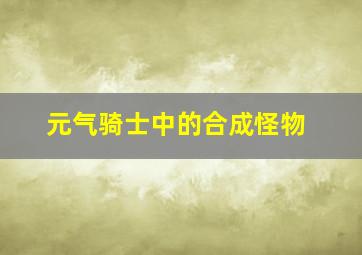 元气骑士中的合成怪物